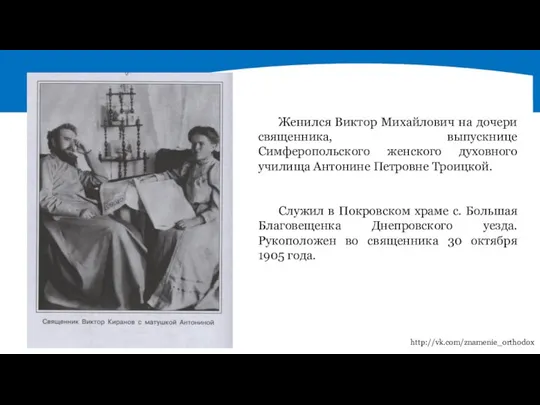 Священник Виктор Киранов с матушкой Антониной

Женился Виктор Михайлович на дочери священника, выпускнице Симферопольского женского духовного училища Антонине Петровне Троицкой.

Служил в Покровском храме с. Большая Благовещенка Днепровского уезда. Рукоположен во священника 30 октября 1905 года.

http://vk.com/znamenie_orthodox